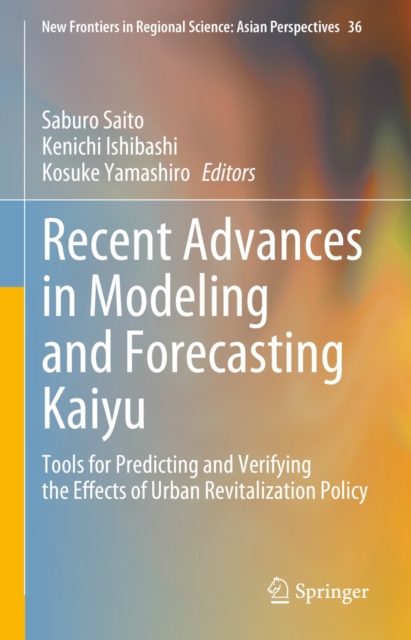 New Frontiers in Regional Science: Asian Perspectives 36

Saburo Saito
Kenichi Ishibashi
Kosuke Yamashiro Editors

Recent Advances in Modeling and Forecasting Kaiyu

Tools for Predicting and Verifying the Effects of Urban Revitalization Policy

Springer